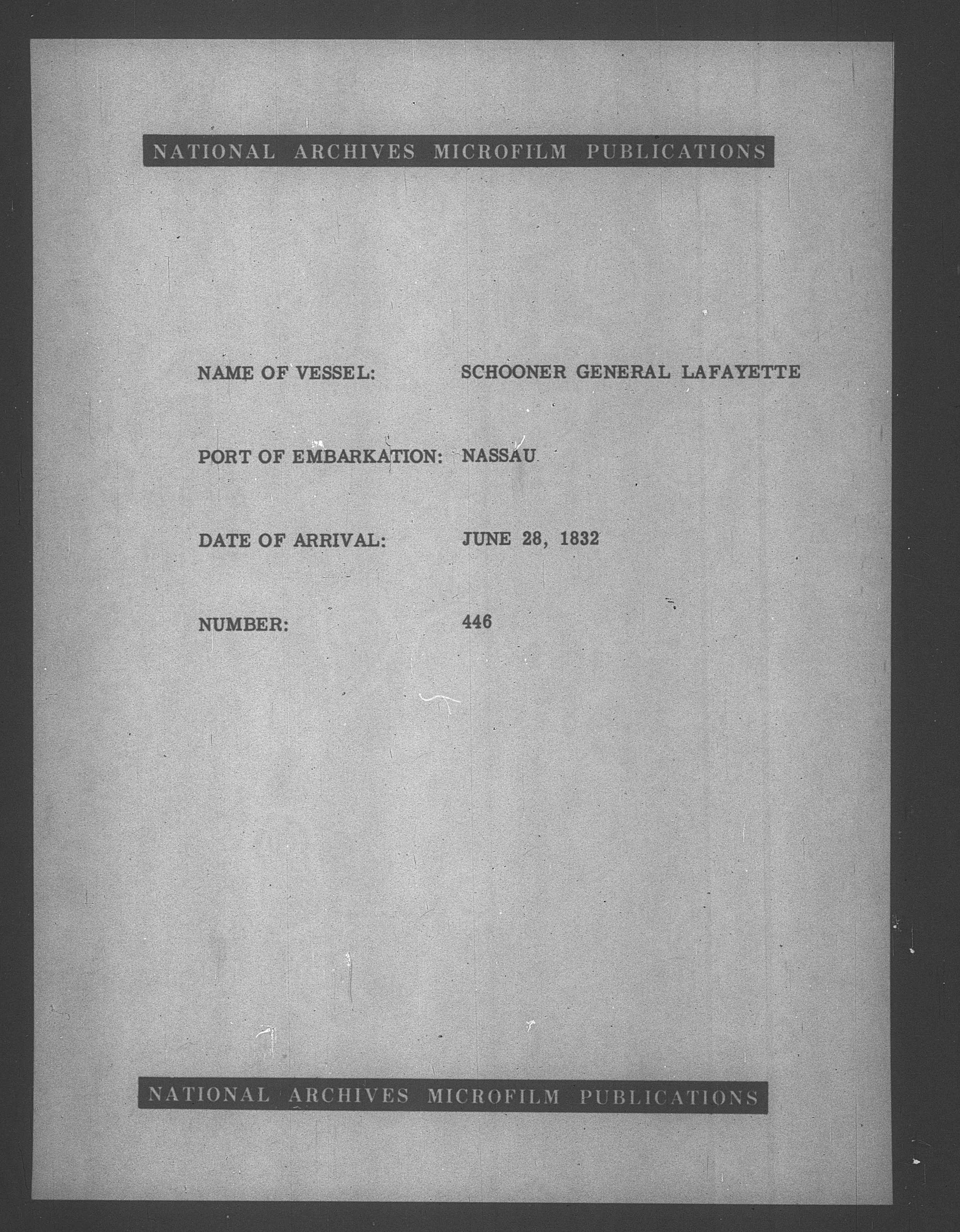 NATIONAL ARCHIVES MICROFILM PUBLICATIONS

NAME OF VESSEL: SCHOONER GENERAL LAFAYETTE

PORT OF EMBARKATION: NASSAU

DATE OF ARRIVAL: JUNE 28, 1832

NUMBER: 446

NATIONAL ARCHIVES MICROFILM PUBLICATIONS